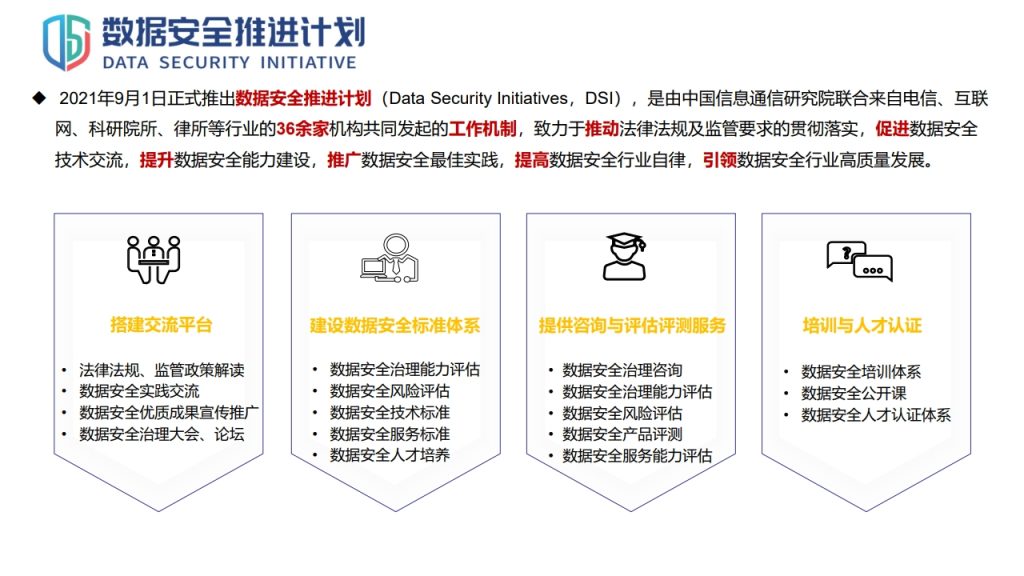 数据安全推进计划
DATA SECURITY INITIATIVE

◆ 2021年9月1日正式推出数据安全推进计划（Data Security Initiatives，DSI），是由中国信息通信研究院联合来自电信、互联网、科研院所、律所等行业的36余家机构共同发起的工作机制，致力于推动法律法规及监管要求的贯彻落实，促进数据安全技术交流，提升数据安全能力建设，推广数据安全最佳实践，提高数据安全行业自律，引领数据安全行业高质量发展。

搭建交流平台
• 法律法规、监管政策解读
• 数据安全实践交流
• 数据安全优质成果宣传推广
• 数据安全治理大会、论坛

建设数据安全标准体系
• 数据安全治理能力评估
• 数据安全风险评估
• 数据安全技术标准
• 数据安全服务标准
• 数据安全人才培养

提供咨询与评估评测服务
• 数据安全治理咨询
• 数据安全治理能力评估
• 数据安全风险评估
• 数据安全产品评测
• 数据安全服务能力评估

培训与人才认证
• 数据安全培训体系
• 数据安全公开课
• 数据安全人才认证体系